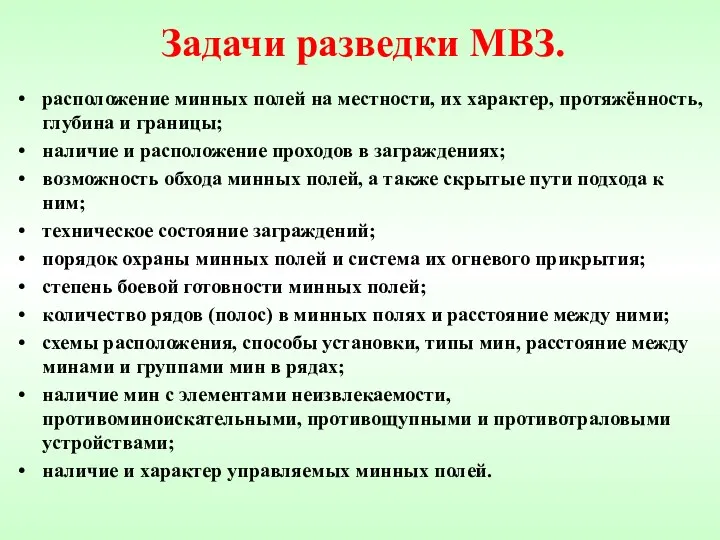 Задачи разведки МВЗ.

• расположение минных полей на местности, их характер, протяжённость, глубина и границы;
• наличие и расположение проходов в заграждениях;
• возможность обхода минных полей, а также скрытые пути подхода к ним;
• техническое состояние заграждений;
• порядок охраны минных полей и система их огневого прикрытия;
• степень боевой готовности минных полей;
• количество рядов (полос) в минных полях и расстояние между ними;
• схемы расположения, способы установки, типы мин, расстояние между минами и группами мин в рядах;
• наличие мин с элементами неизвлекаемости, противоминоискательными, противощупными и противотраловыми устройствами;
• наличие и характер управляемых минных полей.